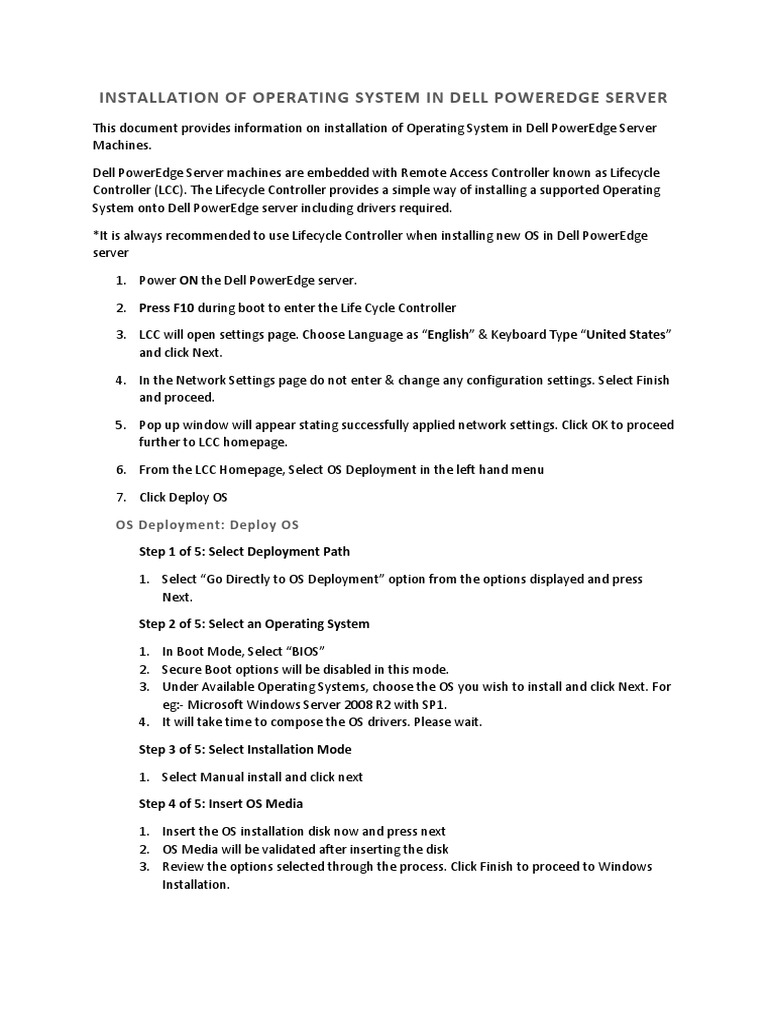 INSTALLATION OF OPERATING SYSTEM IN DELL POWEREDGE SERVER

This document provides information on installation of Operating System in Dell PowerEdge Server Machines.

Dell PowerEdge Server machines are embedded with Remote Access Controller known as Lifecycle Controller (LCC). The Lifecycle Controller provides a simple way of installing a supported Operating System onto Dell PowerEdge server including drivers required.

*It is always recommended to use Lifecycle Controller when installing new OS in Dell PowerEdge server

1. Power ON the Dell PowerEdge server.
2. Press F10 during boot to enter the Life Cycle Controller
3. LCC will open settings page. Choose Language as “English” & Keyboard Type “United States” and click Next.
4. In the Network Settings page do not enter & change any configuration settings. Select Finish and proceed.
5. Pop up window will appear stating successfully applied network settings. Click OK to proceed further to LCC homepage.
6. From the LCC Homepage, Select OS Deployment in the left hand menu
7. Click Deploy OS

OS Deployment: Deploy OS

Step 1 of 5: Select Deployment Path

1. Select “Go Directly to OS Deployment” option from the options displayed and press Next.

Step 2 of 5: Select an Operating System

1. In Boot Mode, Select “BIOS”
2. Secure Boot options will be disabled in this mode.
3. Under Available Operating Systems, choose the OS you wish to install and click Next. For eg:- Microsoft Windows Server 2008 R2 with SP1.
4. It will take time to compose the OS drivers. Please wait.

Step 3 of 5: Select Installation Mode

1. Select Manual install and click next

Step 4 of 5: Insert OS Media

1. Insert the OS installation disk now and press next
2. OS Media will be validated after inserting the disk
3. Review the options selected through the process. Click Finish to proceed to Windows Installation.